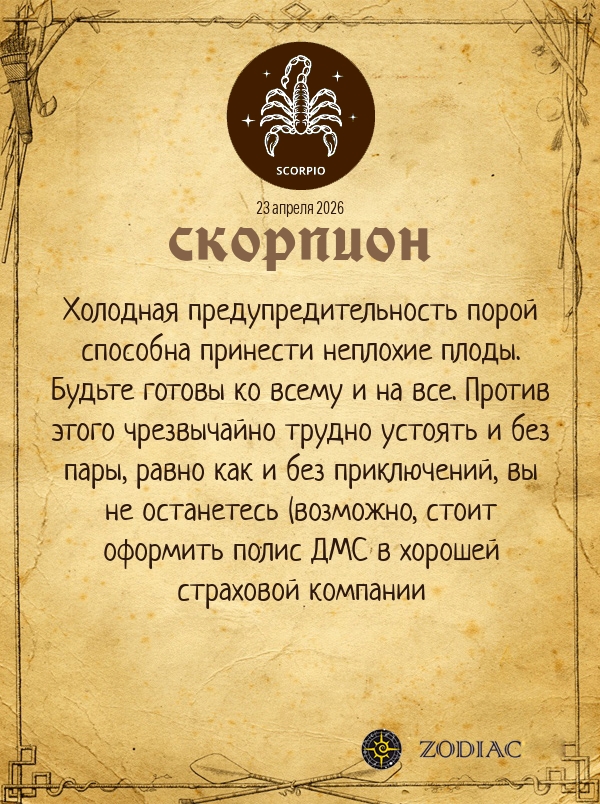 SCORPIO

23 апреля 2026

скорпион

Холодная предупредительность порой способна принести неплохие плоды. Будьте готовы ко всему и на все. Против этого чрезвычайно трудно устоять и без пары, равно как и без приключений, вы не останетесь (возможно, стоит оформить полис ДМС в хорошей страховой компании

ZODIAC